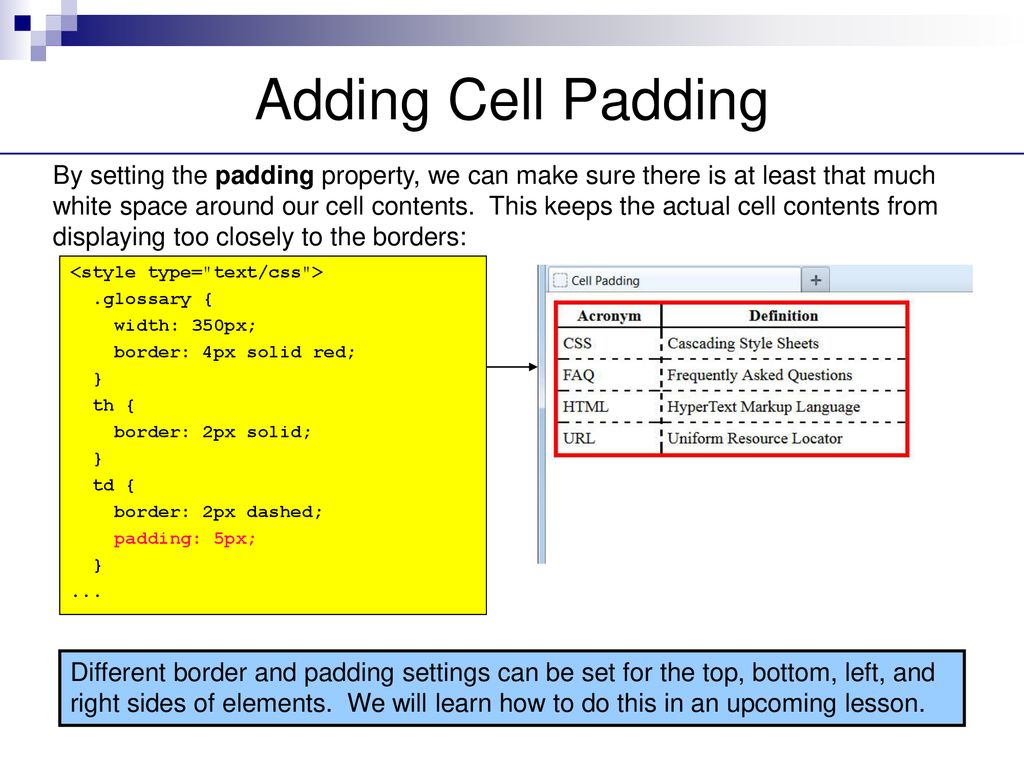 Adding Cell Padding

By setting the padding property, we can make sure there is at least that much white space around our cell contents. This keeps the actual cell contents from displaying too closely to the borders:

<style type="text/css">
  .glossary {
    width: 350px;
    border: 4px solid red;
  }
  th {
    border: 2px solid;
  }
  td {
    border: 2px dashed;
    padding: 5px;
  }
...

Cell Padding +

| Acronym | Definition |
|---|---|
| CSS | Cascading Style Sheets |
| FAQ | Frequently Asked Questions |
| HTML | HyperText Markup Language |
| URL | Uniform Resource Locator |

Different border and padding settings can be set for the top, bottom, left, and right sides of elements. We will learn how to do this in an upcoming lesson.